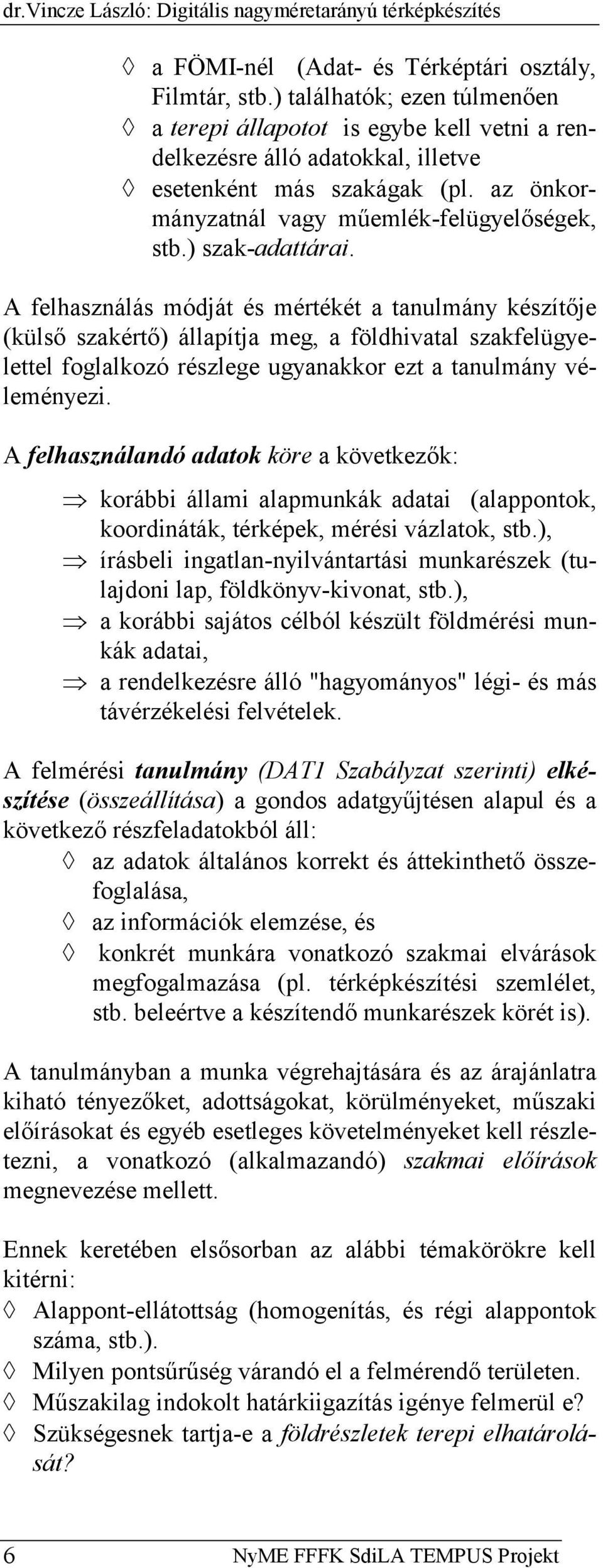 dr.Vincze László: Digitális nagyméretarányú térképkészítés

◊ a FÖMI-nél (Adat- és Térképtári osztály, Filmtár, stb.) találhatók; ezen túlmenően

◊ a terepi állapotot is egybe kell vetni a rendelkezésre álló adatokkal, illetve

◊ esetenként más szakágak (pl. az önkormányzatnál vagy műemlék-felügyelőségek, stb.) szak-adattárai.

A felhasználás módját és mértékét a tanulmány készítője (külső szakértő) állapítja meg, a földhivatal szakfelügyelettel foglalkozó részlege ugyanakkor ezt a tanulmány véleményezi.

A felhasználandó adatok köre a következők:

⇒ korábbi állami alapmunkák adatai (alappontok, koordináták, térképek, mérési vázlatok, stb.),

⇒ írásbeli ingatlan-nyilvántartási munkarészek (tulajdoni lap, földkönyv-kivonat, stb.),

⇒ a korábbi sajátos célból készült földmérési munkák adatai,

⇒ a rendelkezésre álló "hagyományos" légi- és más távérzékelési felvételek.

A felmérési tanulmány (DAT1 Szabályzat szerinti) elkészítése (összeállítása) a gondos adatgyűjtésen alapul és a következő részfeladatokból áll:

◊ az adatok általános korrekt és áttekinthető összefoglalása,

◊ az információk elemzése, és

◊ konkrét munkára vonatkozó szakmai elvárások megfogalmazása (pl. térképkészítési szemlélet, stb. beleértve a készítendő munkarészek körét is).

A tanulmányban a munka végrehajtására és az árajánlatra kiható tényezőket, adottságokat, körülményeket, műszaki előírásokat és egyéb esetleges követelményeket kell részletezni, a vonatkozó (alkalmazandó) szakmai előírások megnevezése mellett.

Ennek keretében elsősorban az alábbi témakörökre kell kitérni:

◊ Alappont-ellátottság (homogenítás, és régi alappontok száma, stb.).

◊ Milyen pontsűrűség várandó el a felmérendő területen.

◊ Műszakilag indokolt határkiigazítás igénye felmerül e?

◊ Szükségesnek tartja-e a földrészletek terepi elhatárolását?

6 NyME FFFK SdiLA TEMPUS Projekt